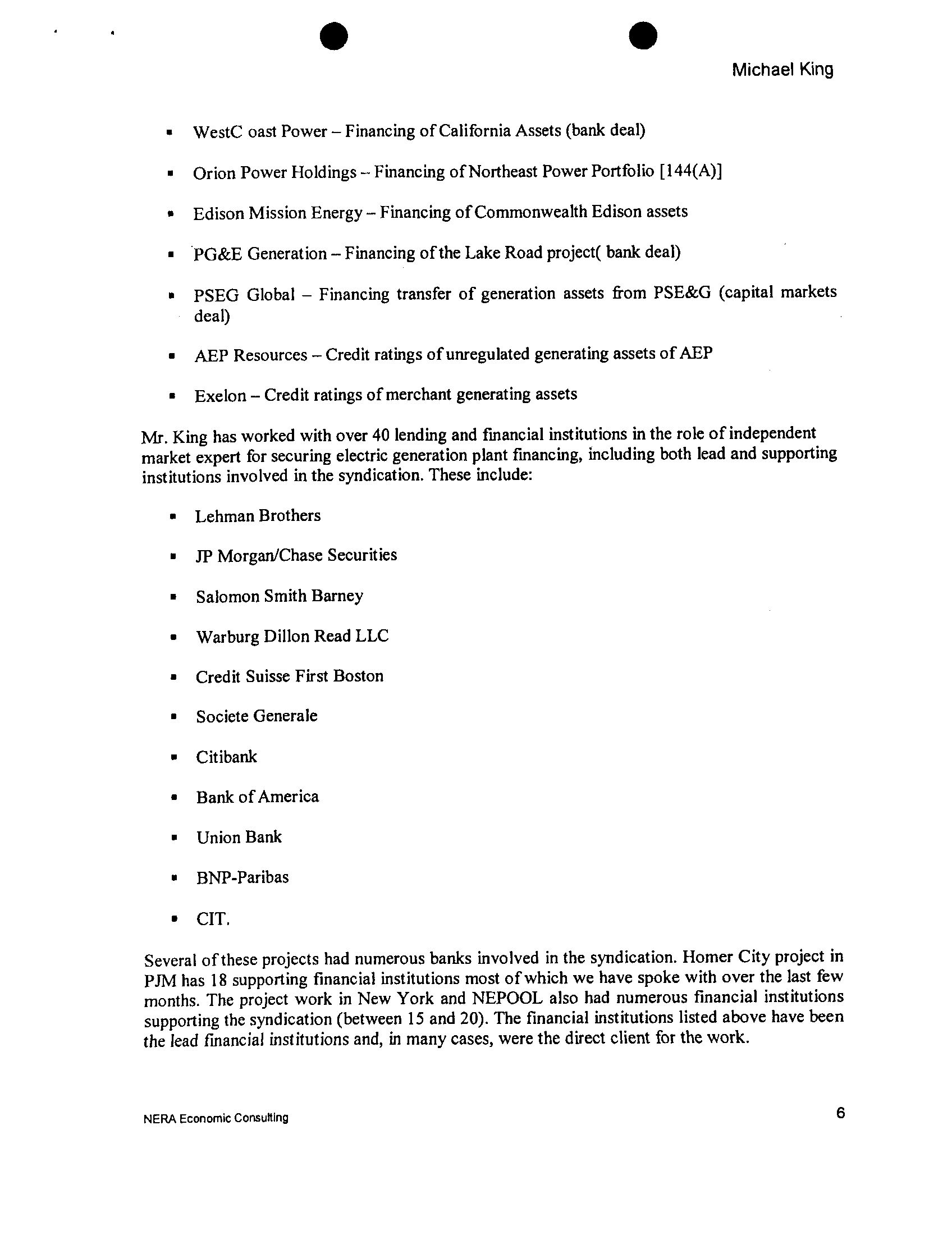 Michael King

- WestC oast Power – Financing of California Assets (bank deal)
- Orion Power Holdings – Financing of Northeast Power Portfolio [144(A)]
- Edison Mission Energy – Financing of Commonwealth Edison assets
- PG&E Generation – Financing of the Lake Road project( bank deal)
- PSEG Global – Financing transfer of generation assets from PSE&G (capital markets deal)
- AEP Resources – Credit ratings of unregulated generating assets of AEP
- Exelon – Credit ratings of merchant generating assets

Mr. King has worked with over 40 lending and financial institutions in the role of independent market expert for securing electric generation plant financing, including both lead and supporting institutions involved in the syndication. These include:

- Lehman Brothers
- JP Morgan/Chase Securities
- Salomon Smith Barney
- Warburg Dillon Read LLC
- Credit Suisse First Boston
- Societe Generale
- Citibank
- Bank of America
- Union Bank
- BNP-Paribas
- CIT.

Several of these projects had numerous banks involved in the syndication. Homer City project in PJM has 18 supporting financial institutions most of which we have spoke with over the last few months. The project work in New York and NEPOOL also had numerous financial institutions supporting the syndication (between 15 and 20). The financial institutions listed above have been the lead financial institutions and, in many cases, were the direct client for the work.

NERA Economic Consulting

6